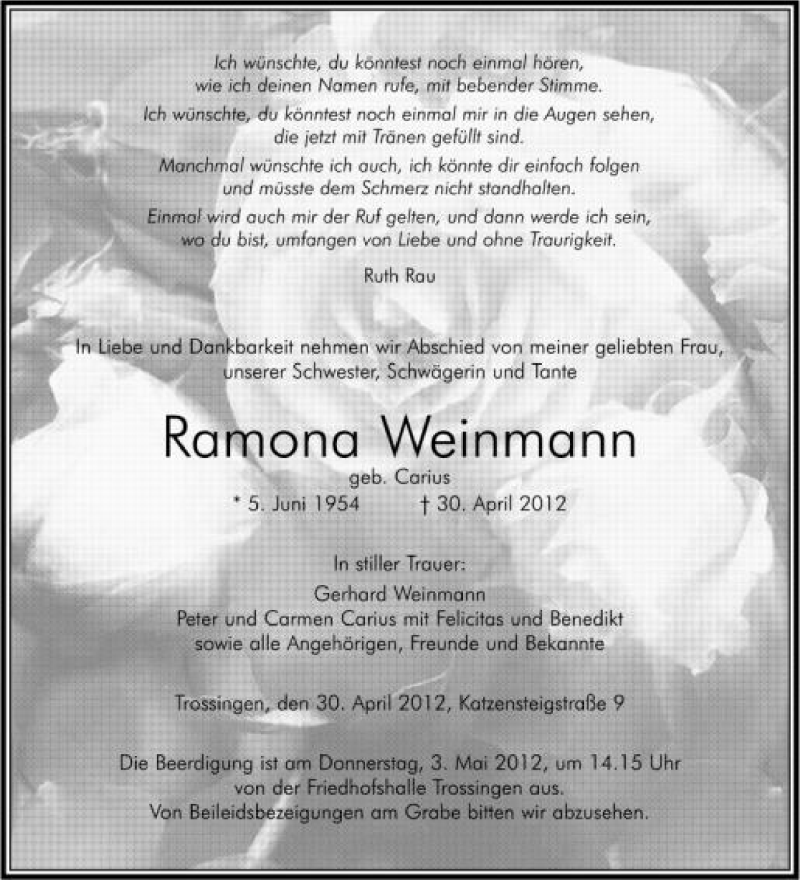 Ich wünschte, du könntest noch einmal hören,
wie ich deinen Namen rufe, mit bebender Stimme.

Ich wünschte, du könntest noch einmal mir in die Augen sehen,
die jetzt mit Tränen gefüllt sind.

Manchmal wünschte ich auch, ich könnte dir einfach folgen
und müsste dem Schmerz nicht standhalten.

Einmal wird auch mir der Ruf gelten, und dann werde ich sein,
wo du bist, umfangen von Liebe und ohne Traurigkeit.

Ruth Rau

In Liebe und Dankbarkeit nehmen wir Abschied von meiner geliebten Frau,
unserer Schwester, Schwägerin und Tante

Ramona Weinmann

geb. Carius

* 5. Juni 1954 † 30. April 2012

In stiller Trauer:

Gerhard Weinmann
Peter und Carmen Carius mit Felicitas und Benedikt
sowie alle Angehörigen, Freunde und Bekannte

Trossingen, den 30. April 2012, Katzensteigstraße 9

Die Beerdigung ist am Donnerstag, 3. Mai 2012, um 14.15 Uhr
von der Friedhofshalle Trossingen aus.
Von Beileidsbezeigungen am Grabe bitten wir abzusehen.